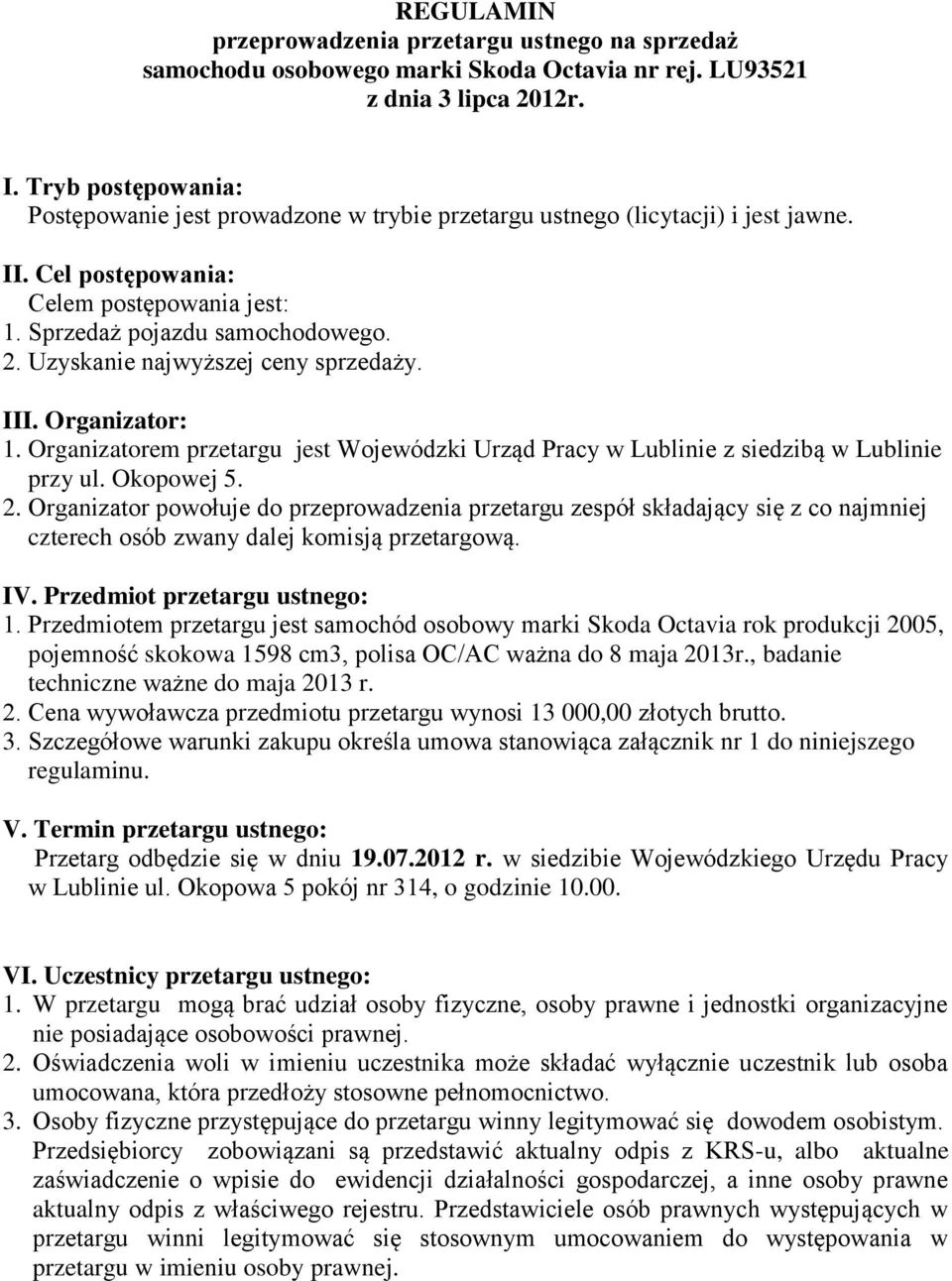 REGULAMIN
przeprowadzenia przetargu ustnego na sprzedaż samochodu osobowego marki Skoda Octavia nr rej. LU93521 z dnia 3 lipca 2012r.

I. Tryb postępowania:
Postępowanie jest prowadzone w trybie przetargu ustnego (licytacji) i jest jawne.

II. Cel postępowania:
Celem postępowania jest:
1. Sprzedaż pojazdu samochodowego.
2. Uzyskanie najwyższej ceny sprzedaży.

III. Organizator:
1. Organizatorem przetargu jest Wojewódzki Urząd Pracy w Lublinie z siedzibą w Lublinie przy ul. Okopowej 5.
2. Organizator powołuje do przeprowadzenia przetargu zespół składający się z co najmniej czterech osób zwany dalej komisją przetargową.

IV. Przedmiot przetargu ustnego:
1. Przedmiotem przetargu jest samochód osobowy marki Skoda Octavia rok produkcji 2005, pojemność skokowa 1598 cm3, polisa OC/AC ważna do 8 maja 2013r., badanie techniczne ważne do maja 2013 r.
2. Cena wywoławcza przedmiotu przetargu wynosi 13 000,00 złotych brutto.
3. Szczegółowe warunki zakupu określa umowa stanowiąca załącznik nr 1 do niniejszego regulaminu.

V. Termin przetargu ustnego:
Przetarg odbędzie się w dniu 19.07.2012 r. w siedzibie Wojewódzkiego Urzędu Pracy w Lublinie ul. Okopowa 5 pokój nr 314, o godzinie 10.00.

VI. Uczestnicy przetargu ustnego:
1. W przetargu mogą brać udział osoby fizyczne, osoby prawne i jednostki organizacyjne nie posiadające osobowości prawnej.
2. Oświadczenia woli w imieniu uczestnika może składać wyłącznie uczestnik lub osoba umocowana, która przedłoży stosowne pełnomocnictwo.
3. Osoby fizyczne przystępujące do przetargu winny legitymować się dowodem osobistym. Przedsiębiorcy zobowiązani są przedstawić aktualny odpis z KRS-u, albo aktualne zaświadczenie o wpisie do ewidencji działalności gospodarczej, a inne osoby prawne aktualny odpis z właściwego rejestru. Przedstawiciele osób prawnych występujących w przetargu winni legitymować się stosownym umocowaniem do występowania w przetargu w imieniu osoby prawnej.